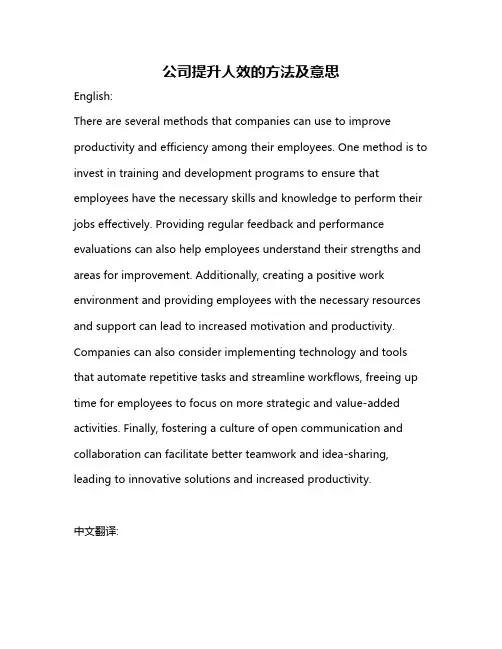 公司提升人效的方法及意思

English:

There are several methods that companies can use to improve productivity and efficiency among their employees. One method is to invest in training and development programs to ensure that employees have the necessary skills and knowledge to perform their jobs effectively. Providing regular feedback and performance evaluations can also help employees understand their strengths and areas for improvement. Additionally, creating a positive work environment and providing employees with the necessary resources and support can lead to increased motivation and productivity. Companies can also consider implementing technology and tools that automate repetitive tasks and streamline workflows, freeing up time for employees to focus on more strategic and value-added activities. Finally, fostering a culture of open communication and collaboration can facilitate better teamwork and idea-sharing, leading to innovative solutions and increased productivity.

中文翻译: